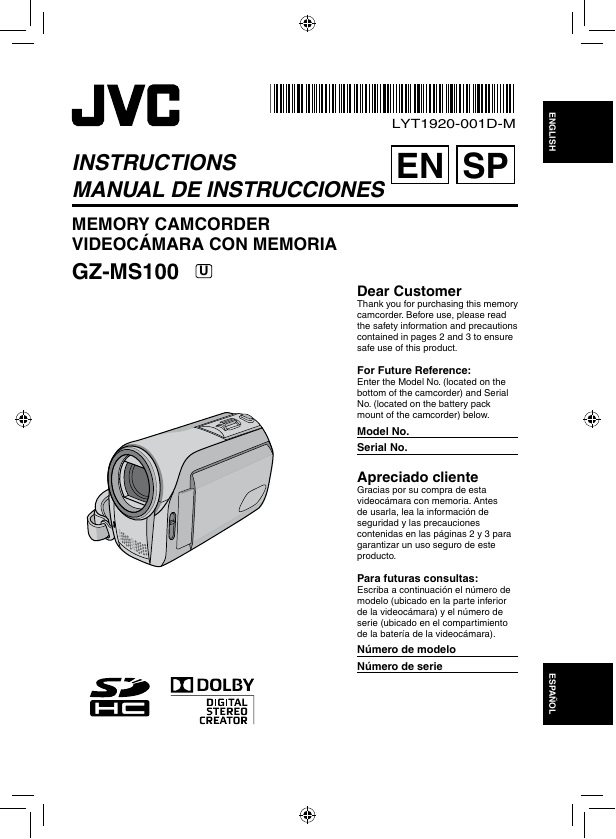 JVC

LYT1920-001D-M

ENGLISH

INSTRUCTIONS
MANUAL DE INSTRUCCIONES

EN SP

MEMORY CAMCORDER
VIDEOCÁMARA CON MEMORIA

GZ-MS100 U

Dear Customer
Thank you for purchasing this memory camcorder. Before use, please read the safety information and precautions contained in pages 2 and 3 to ensure safe use of this product.

For Future Reference:
Enter the Model No. (located on the bottom of the camcorder) and Serial No. (located on the battery pack mount of the camcorder) below.

Model No.

Serial No.

Apreciado cliente
Gracias por su compra de esta videocámara con memoria. Antes de usarla, lea la información de seguridad y las precauciones contenidas en las páginas 2 y 3 para garantizar un uso seguro de este producto.

Para futuras consultas:
Escriba a continuación el número de modelo (ubicado en la parte inferior de la videocámara) y el número de serie (ubicado en el compartimiento de la batería de la videocámara).

Número de modelo

Número de serie

SD HC

DOLBY
DIGITAL
STEREO
CREATOR

ESPAÑOL